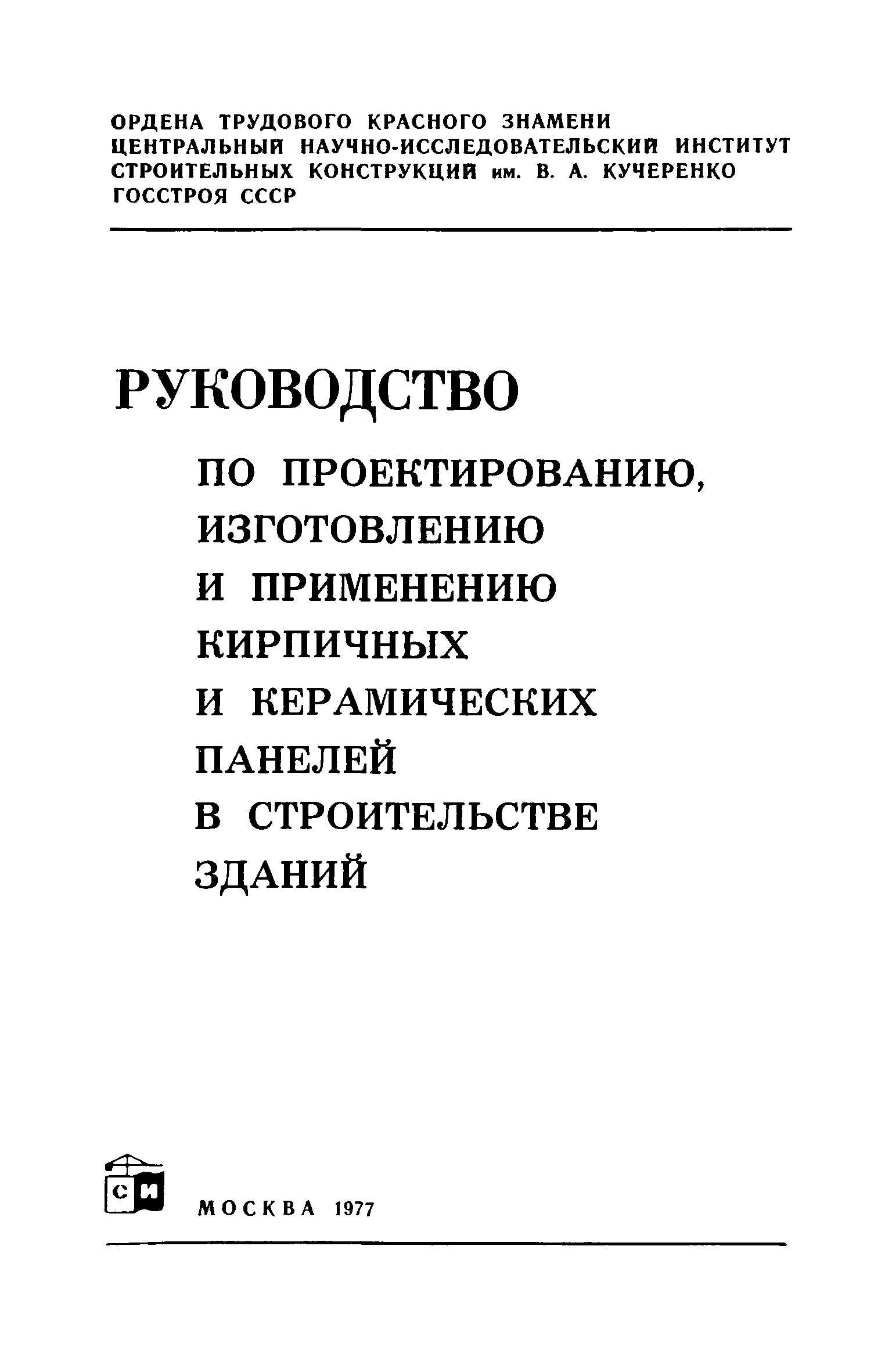 ОРДЕНА ТРУДОВОГО КРАСНОГО ЗНАМЕНИ
ЦЕНТРАЛЬНЫЙ НАУЧНО-ИССЛЕДОВАТЕЛЬСКИЙ ИНСТИТУТ
СТРОИТЕЛЬНЫХ КОНСТРУКЦИЙ им. В. А. КУЧЕРЕНКО
ГОССТРОЯ СССР

РУКОВОДСТВО

ПО ПРОЕКТИРОВАНИЮ,
ИЗГОТОВЛЕНИЮ
И ПРИМЕНЕНИЮ
КИРПИЧНЫХ
И КЕРАМИЧЕСКИХ
ПАНЕЛЕЙ
В СТРОИТЕЛЬСТВЕ
ЗДАНИЙ

СИ

МОСКВА 1977